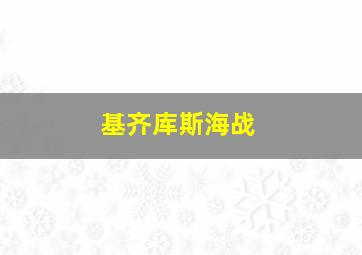 基齐库斯海战